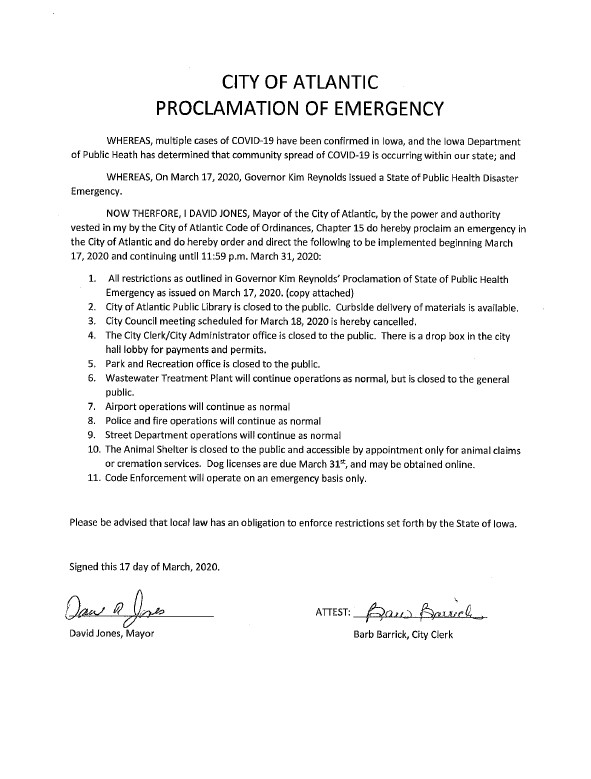 CITY OF ATLANTIC
PROCLAMATION OF EMERGENCY

WHEREAS, multiple cases of COVID-19 have been confirmed in Iowa, and the Iowa Department of Public Heath has determined that community spread of COVID-19 is occurring within our state; and

WHEREAS, On March 17, 2020, Governor Kim Reynolds issued a State of Public Health Disaster Emergency.

NOW THERFORE, I DAVID JONES, Mayor of the City of Atlantic, by the power and authority vested in my by the City of Atlantic Code of Ordinances, Chapter 15 do hereby proclaim an emergency in the City of Atlantic and do hereby order and direct the following to be implemented beginning March 17, 2020 and continuing until 11:59 p.m. March 31, 2020:

1. All restrictions as outlined in Governor Kim Reynolds' Proclamation of State of Public Health Emergency as issued on March 17, 2020. (copy attached)
2. City of Atlantic Public Library is closed to the public. Curbside delivery of materials is available.
3. City Council meeting scheduled for March 18, 2020 is hereby cancelled.
4. The City Clerk/City Administrator office is closed to the public. There is a drop box in the city hall lobby for payments and permits.
5. Park and Recreation office is closed to the public.
6. Wastewater Treatment Plant will continue operations as normal, but is closed to the general public.
7. Airport operations will continue as normal
8. Police and fire operations will continue as normal
9. Street Department operations will continue as normal
10. The Animal Shelter is closed to the public and accessible by appointment only for animal claims or cremation services. Dog licenses are due March 31$^{st}$, and may be obtained online.
11. Code Enforcement will operate on an emergency basis only.

Please be advised that local law has an obligation to enforce restrictions set forth by the State of Iowa.

Signed this 17 day of March, 2020.

Dave R Jones
David Jones, Mayor

ATTEST: Barb Barrick
Barb Barrick, City Clerk